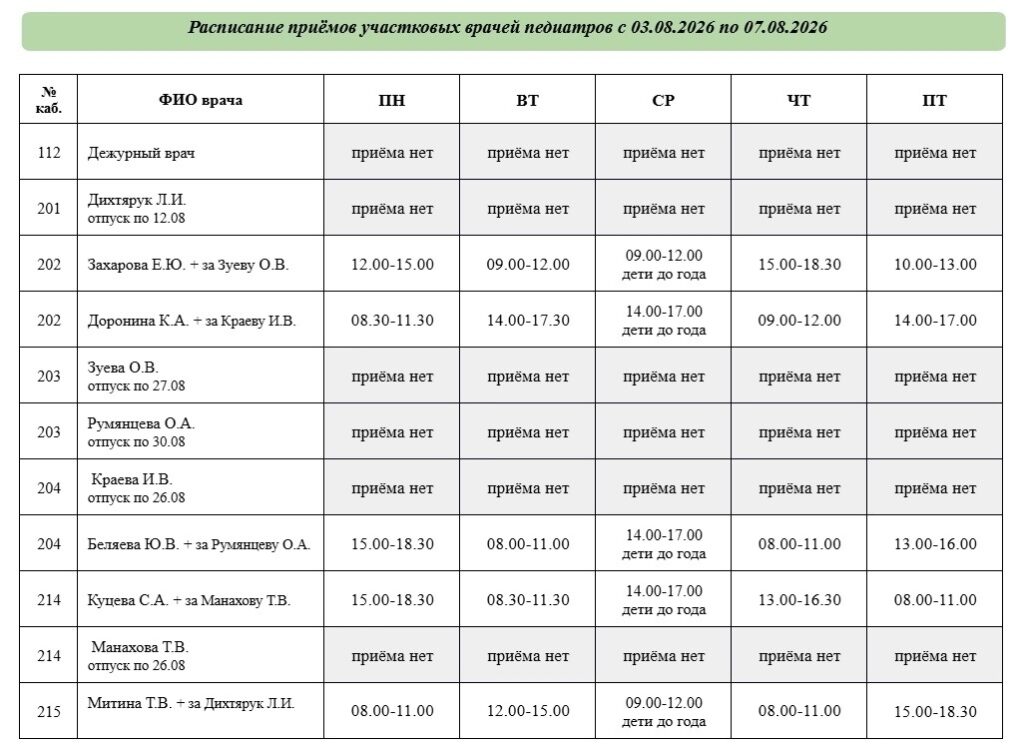 Расписание приёмов участковых врачей педиатров с 03.08.2026 по 07.08.2026

| № каб. | ФИО врача | ПН | ВТ | СР | ЧТ | ПТ |
|---|---|---|---|---|---|---|
| 112 | Дежурный врач | приёма нет | приёма нет | приёма нет | приёма нет | приёма нет |
| 201 | Дихтярук Л.И. отпуск по 12.08 | приёма нет | приёма нет | приёма нет | приёма нет | приёма нет |
| 202 | Захарова Е.Ю. + за Зуеву О.В. | 12.00-15.00 | 09.00-12.00 | 09.00-12.00 дети до года | 15.00-18.30 | 10.00-13.00 |
| 202 | Доронина К.А. + за Краеву И.В. | 08.30-11.30 | 14.00-17.30 | 14.00-17.00 дети до года | 09.00-12.00 | 14.00-17.00 |
| 203 | Зуева О.В. отпуск по 27.08 | приёма нет | приёма нет | приёма нет | приёма нет | приёма нет |
| 203 | Румянцева О.А. отпуск по 30.08 | приёма нет | приёма нет | приёма нет | приёма нет | приёма нет |
| 204 | Краева И.В. отпуск по 26.08 | приёма нет | приёма нет | приёма нет | приёма нет | приёма нет |
| 204 | Беляева Ю.В. + за Румянцеву О.А. | 15.00-18.30 | 08.00-11.00 | 14.00-17.00 дети до года | 08.00-11.00 | 13.00-16.00 |
| 214 | Куцева С.А. + за Манахову Т.В. | 15.00-18.30 | 08.30-11.30 | 14.00-17.00 дети до года | 13.00-16.30 | 08.00-11.00 |
| 214 | Манахова Т.В. отпуск по 26.08 | приёма нет | приёма нет | приёма нет | приёма нет | приёма нет |
| 215 | Митина Т.В. + за Дихтярук Л.И. | 08.00-11.00 | 12.00-15.00 | 09.00-12.00 дети до года | 08.00-11.00 | 15.00-18.30 |